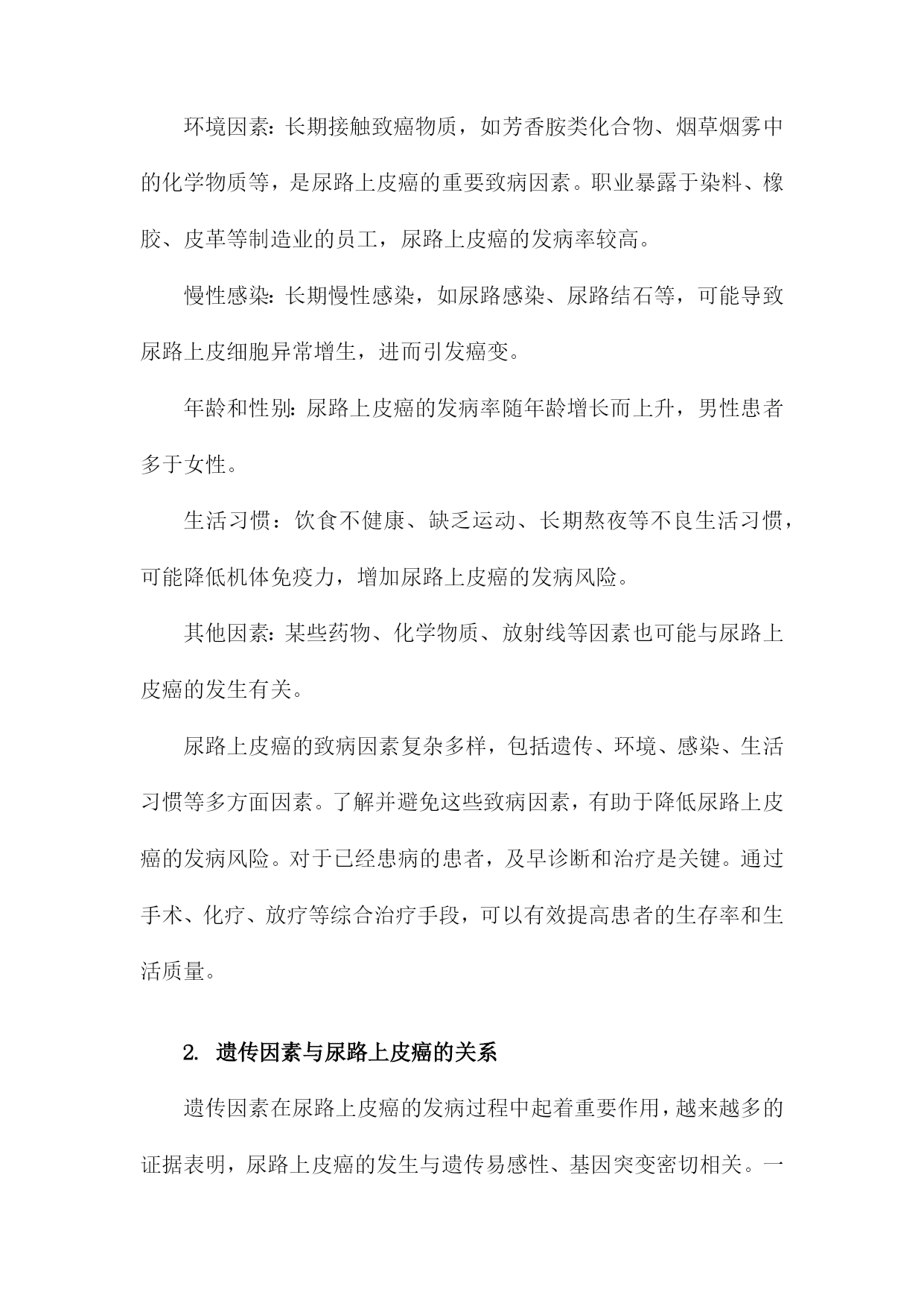 环境因素：长期接触致癌物质，如芳香胺类化合物、烟草烟雾中的化学物质等，是尿路上皮癌的重要致病因素。职业暴露于染料、橡胶、皮革等制造业的员工，尿路上皮癌的发病率较高。

慢性感染：长期慢性感染，如尿路感染、尿路结石等，可能导致尿路上皮细胞异常增生，进而引发癌变。

年龄和性别：尿路上皮癌的发病率随年龄增长而上升，男性患者多于女性。

生活习惯：饮食不健康、缺乏运动、长期熬夜等不良生活习惯，可能降低机体免疫力，增加尿路上皮癌的发病风险。

其他因素：某些药物、化学物质、放射线等因素也可能与尿路上皮癌的发生有关。

尿路上皮癌的致病因素复杂多样，包括遗传、环境、感染、生活习惯等多方面因素。了解并避免这些致病因素，有助于降低尿路上皮癌的发病风险。对于已经患病的患者，及早诊断和治疗是关键。通过手术、化疗、放疗等综合治疗手段，可以有效提高患者的生存率和生活质量。

2. 遗传因素与尿路上皮癌的关系

遗传因素在尿路上皮癌的发病过程中起着重要作用，越来越多的证据表明，尿路上皮癌的发生与遗传易感性、基因突变密切相关。一